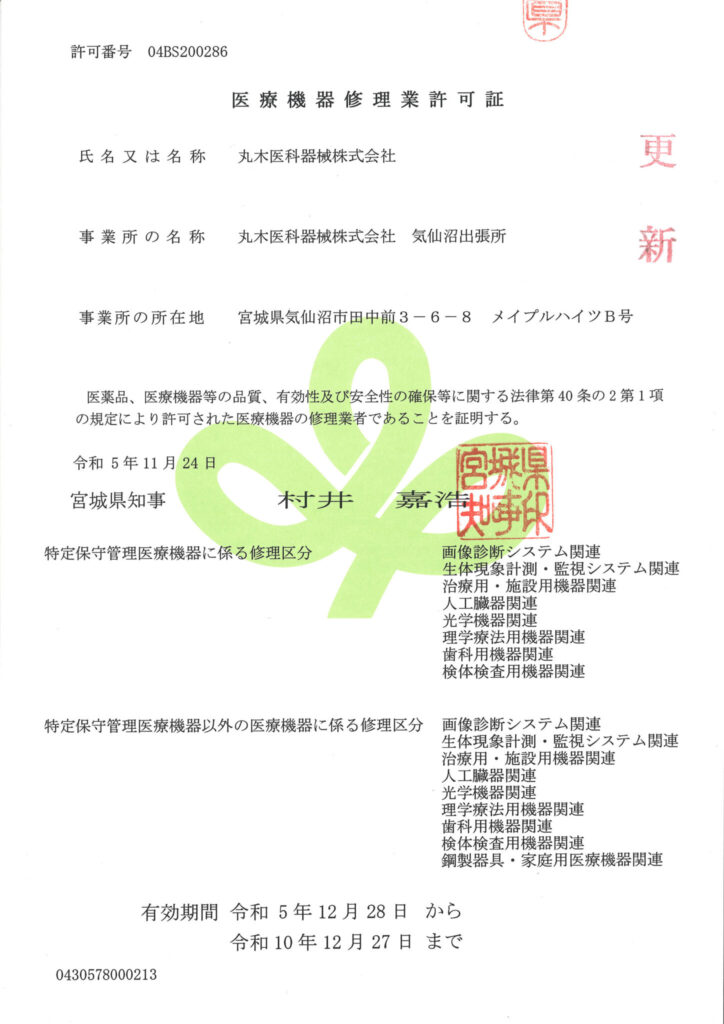 許可番号 04BS200286

医療機器修理業許可証

氏名又は名称 丸木医科器械株式会社

更新

事業所の名称 丸木医科器械株式会社 気仙沼出張所

事業所の所在地 宮城県気仙沼市田中前3－6－8 メイプルハイツB号

医薬品、医療機器等の品質、有効性及び安全性の確保等に関する法律第40条の2第1項の規定により許可された医療機器の修理業者であることを証明する。

令和5年11月24日

宮城県知事 村井 嘉浩

宮城県知事印

特定保守管理医療機器に係る修理区分
画像診断システム関連
生体現象計測・監視システム関連
治療用・施設用機器関連
人工臓器関連
光学機器関連
理学療法用機器関連
歯科用機器関連
検体検査用機器関連

特定保守管理医療機器以外の医療機器に係る修理区分
画像診断システム関連
生体現象計測・監視システム関連
治療用・施設用機器関連
人工臓器関連
光学機器関連
理学療法用機器関連
歯科用機器関連
検体検査用機器関連
鋼製器具・家庭用医療機器関連

有効期間 令和5年12月28日 から
令和10年12月27日 まで

0430578000213